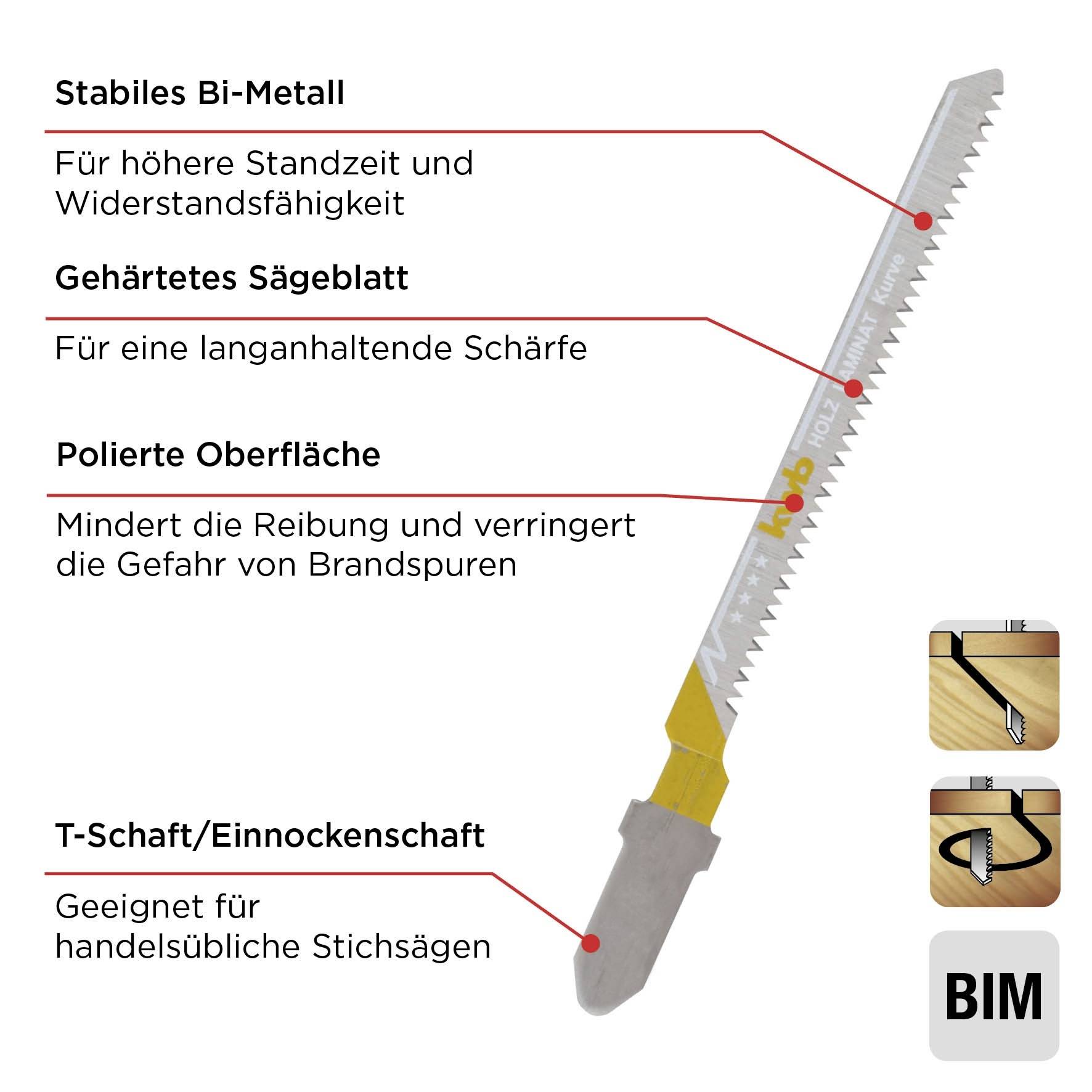 Stabiles Bi-Metall

Für höhere Standzeit und Widerstandsfähigkeit

Gehärtetes Sägeblatt

Für eine langanhaltende Schärfe

Polierte Oberfläche

Mindert die Reibung und verringert die Gefahr von Brandspuren

T-Schaft/Einnockenschaft

Geeignet für handelsübliche Stichsägen

kwb HOLZ LAMINAT Kurve

BIM